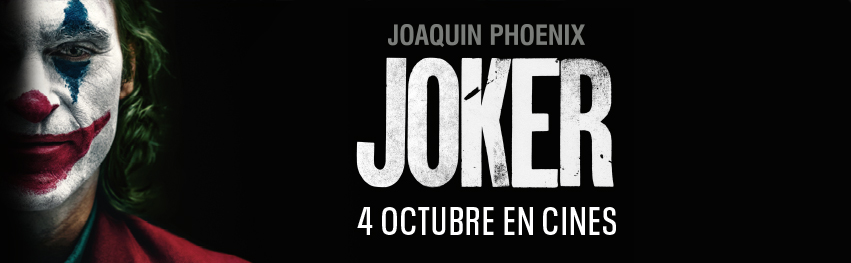 JOAQUIN PHOENIX

JOKER

4 OCTUBRE EN CINES